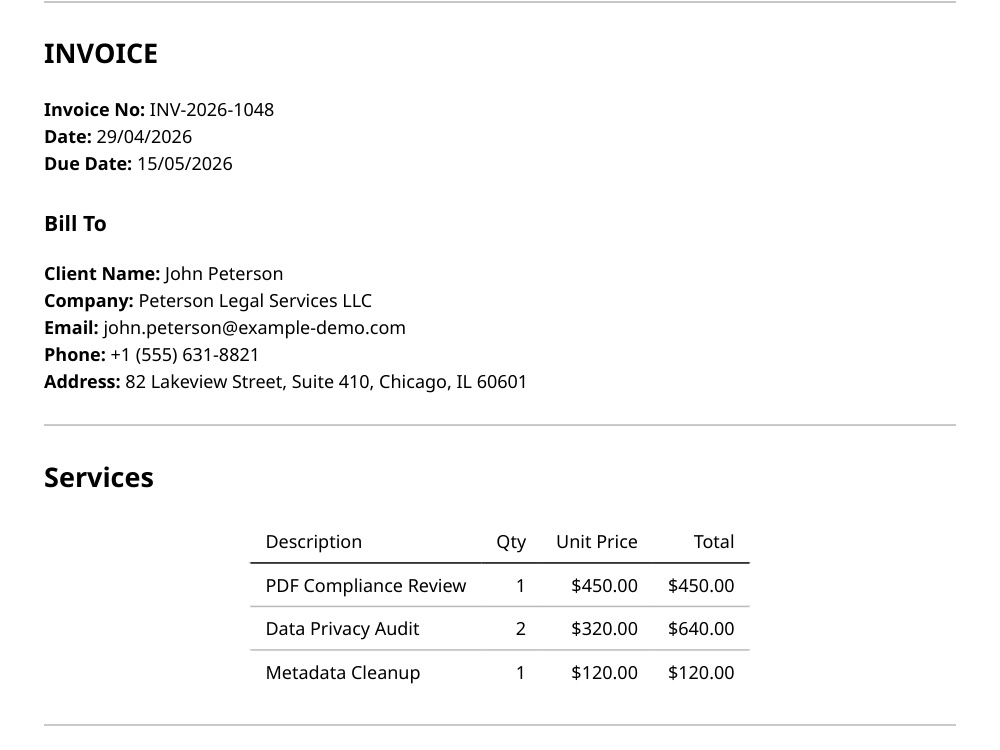 INVOICE

Invoice No: INV-2026-1048
Date: 29/04/2026
Due Date: 15/05/2026

Bill To

Client Name: John Peterson
Company: Peterson Legal Services LLC
Email: john.peterson@example-demo.com
Phone: +1 (555) 631-8821
Address: 82 Lakeview Street, Suite 410, Chicago, IL 60601

Services

| Description | Qty | Unit Price | Total |
|---|---|---|---|
| PDF Compliance Review | 1 | $450.00 | $450.00 |
| Data Privacy Audit | 2 | $320.00 | $640.00 |
| Metadata Cleanup | 1 | $120.00 | $120.00 |